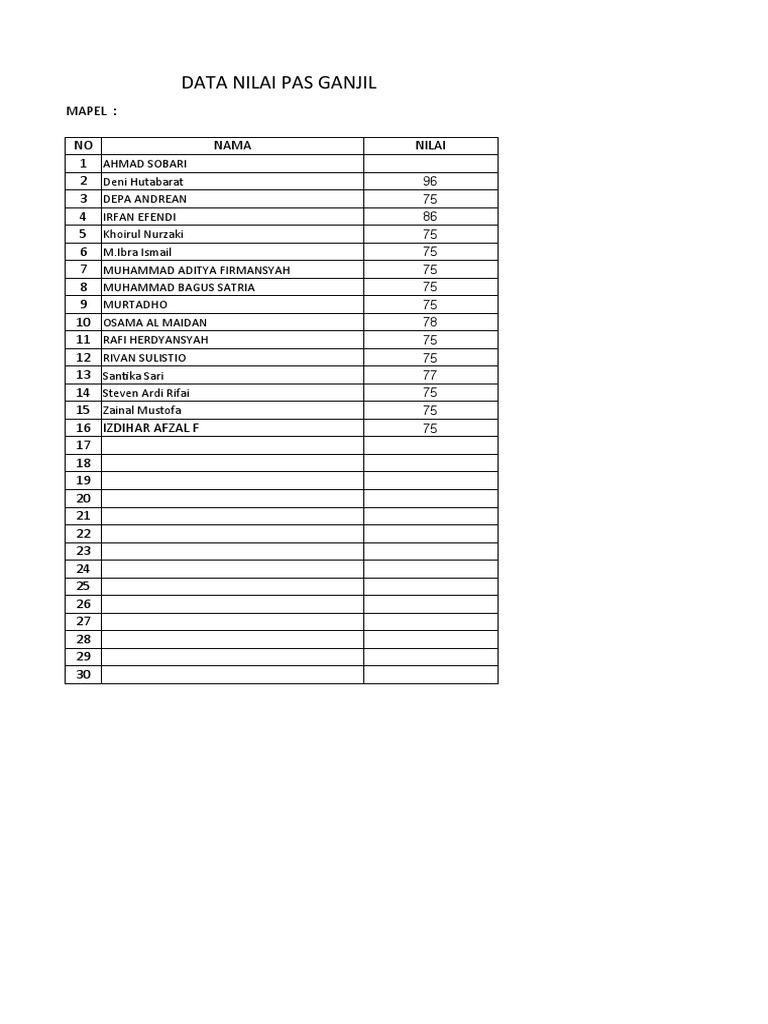 DATA NILAI PAS GANJIL

MAPEL :

| NO | NAMA | NILAI |
|---|---|---|
| 1 | AHMAD SOBARI | |
| 2 | Deni Hutabarat | 96 |
| 3 | DEPA ANDREAN | 75 |
| 4 | IRFAN EFENDI | 86 |
| 5 | Khoirul Nurzaki | 75 |
| 6 | M.Ibra Ismail | 75 |
| 7 | MUHAMMAD ADITYA FIRMANSYAH | 75 |
| 8 | MUHAMMAD BAGUS SATRIA | 75 |
| 9 | MURTADHO | 75 |
| 10 | OSAMA AL MAIDAN | 78 |
| 11 | RAFI HERDYANSYAH | 75 |
| 12 | RIVAN SULISTIO | 75 |
| 13 | Santika Sari | 77 |
| 14 | Steven Ardi Rifai | 75 |
| 15 | Zainal Mustofa | 75 |
| 16 | IZDIHAR AFZAL F | 75 |
| 17 | | |
| 18 | | |
| 19 | | |
| 20 | | |
| 21 | | |
| 22 | | |
| 23 | | |
| 24 | | |
| 25 | | |
| 26 | | |
| 27 | | |
| 28 | | |
| 29 | | |
| 30 | | |